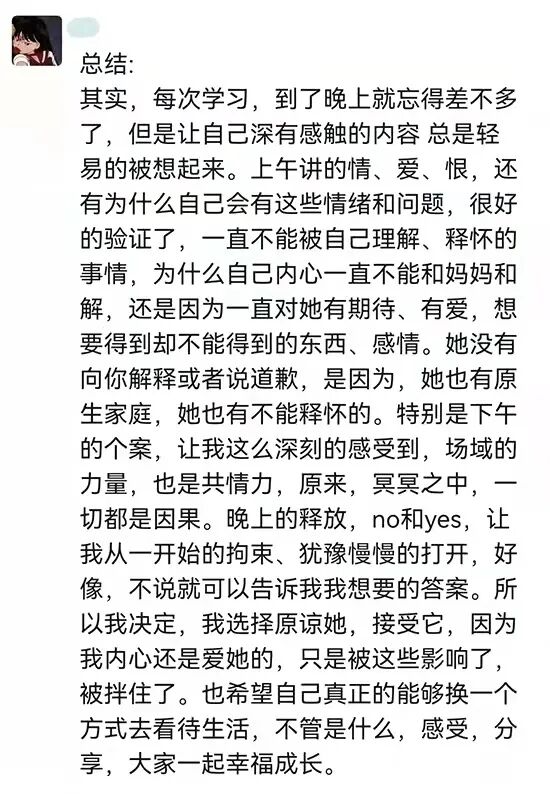 总结:
其实，每次学习，到了晚上就忘得差不多了，但是让自己深有感触的内容 总是轻易的被想起来。上午讲的情、爱、恨，还有为什么自己会有这些情绪和问题，很好的验证了，一直不能被自己理解、释怀的事情，为什么自己内心一直不能和妈妈和解，还是因为一直对她有期待、有爱，想要得到却不能得到的东西、感情。她没有向你解释或者说道歉，是因为，她也有原生家庭，她也有不能释怀的。特别是下午的个案，让我这么深刻的感受到，场域的力量，也是共情力，原来，冥冥之中，一切都是因果。晚上的释放，no和yes，让我从一开始的拘束、犹豫慢慢的打开，好像，不说就可以告诉我我想要的答案。所以我决定，我选择原谅她，接受它，因为我内心还是爱她的，只是被这些影响了，被拌住了。也希望自己真正的能够换一个方式去看待生活，不管是什么，感受，分享，大家一起幸福成长。